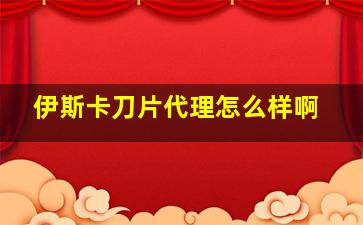 伊斯卡刀片代理怎么样啊